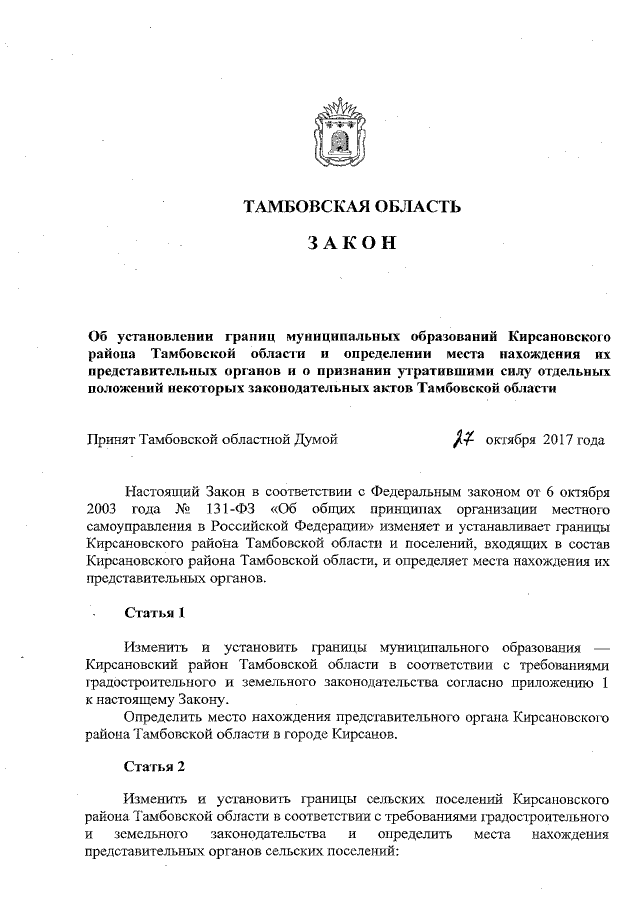 ТАМБОВСКАЯ ОБЛАСТЬ

ЗАКОН

Об установлении границ муниципальных образований Кирсановского района Тамбовской области и определении места нахождения их представительных органов и о признании утратившими силу отдельных положений некоторых законодательных актов Тамбовской области

Принят Тамбовской областной Думой 27 октября 2017 года

Настоящий Закон в соответствии с Федеральным законом от 6 октября 2003 года № 131-ФЗ «Об общих принципах организации местного самоуправления в Российской Федерации» изменяет и устанавливает границы Кирсановского района Тамбовской области и поселений, входящих в состав Кирсановского района Тамбовской области, и определяет места нахождения их представительных органов.

Статья 1

Изменить и установить границы муниципального образования — Кирсановский район Тамбовской области в соответствии с требованиями градостроительного и земельного законодательства согласно приложению 1 к настоящему Закону.

Определить место нахождения представительного органа Кирсановского района Тамбовской области в городе Кирсанов.

Статья 2

Изменить и установить границы сельских поселений Кирсановского района Тамбовской области в соответствии с требованиями градостроительного и земельного законодательства и определить места нахождения представительных органов сельских поселений: